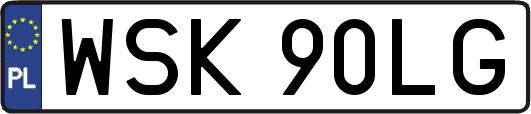 PL
WSK 90LG